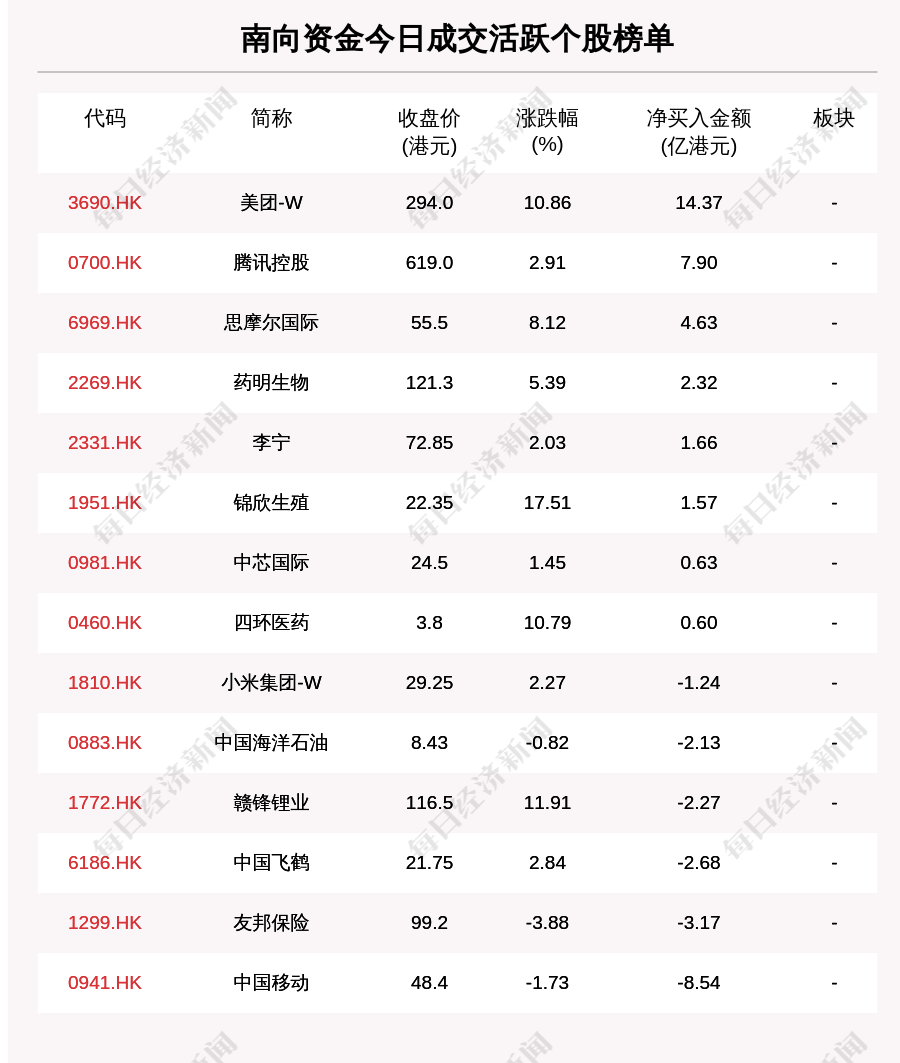 南向资金今日成交活跃个股榜单

| 代码 | 简称 | 收盘价(港元) | 涨跌幅(%) | 净买入金额(亿港元) | 板块 |
|---|---|---|---|---|---|
| 3690.HK | 美团-W | 294.0 | 10.86 | 14.37 | - |
| 0700.HK | 腾讯控股 | 619.0 | 2.91 | 7.90 | - |
| 6969.HK | 思摩尔国际 | 55.5 | 8.12 | 4.63 | - |
| 2269.HK | 药明生物 | 121.3 | 5.39 | 2.32 | - |
| 2331.HK | 李宁 | 72.85 | 2.03 | 1.66 | - |
| 1951.HK | 锦欣生殖 | 22.35 | 17.51 | 1.57 | - |
| 0981.HK | 中芯国际 | 24.5 | 1.45 | 0.63 | - |
| 0460.HK | 四环医药 | 3.8 | 10.79 | 0.60 | - |
| 1810.HK | 小米集团-W | 29.25 | 2.27 | -1.24 | - |
| 0883.HK | 中国海洋石油 | 8.43 | -0.82 | -2.13 | - |
| 1772.HK | 赣锋锂业 | 116.5 | 11.91 | -2.27 | - |
| 6186.HK | 中国飞鹤 | 21.75 | 2.84 | -2.68 | - |
| 1299.HK | 友邦保险 | 99.2 | -3.88 | -3.17 | - |
| 0941.HK | 中国移动 | 48.4 | -1.73 | -8.54 | - |

每日经济新闻